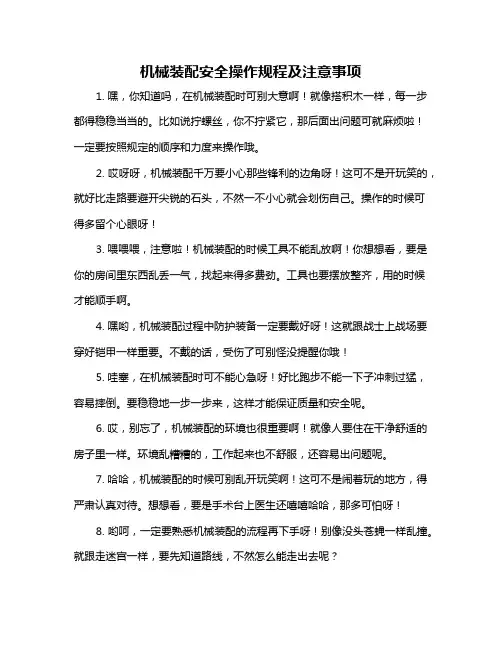 机械装配安全操作规程及注意事项

1. 嘿，你知道吗，在机械装配时可别大意啊！就像搭积木一样，每一步都得稳稳当当的。比如说拧螺丝，你不拧紧它，那后面出问题可就麻烦啦！一定要按照规定的顺序和力度来操作哦。

2. 哎呀呀，机械装配千万要小心那些锋利的边角呀！这可不是开玩笑的，就好比走路要避开尖锐的石头，不然一不小心就会划伤自己。操作的时候可得多留个心眼呀！

3. 喂喂喂，注意啦！机械装配的时候工具不能乱放啊！你想想看，要是你的房间里东西乱丢一气，找起来得多费劲。工具也要摆放整齐，用的时候才能顺手啊。

4. 嘿哟，机械装配过程中防护装备一定要戴好呀！这就跟战士上战场要穿好铠甲一样重要。不戴的话，受伤了可别怪没提醒你哦！

5. 哇塞，在机械装配时可不能心急呀！好比跑步不能一下子冲刺过猛，容易摔倒。要稳稳地一步一步来，这样才能保证质量和安全呢。

6. 哎，别忘了，机械装配的环境也很重要啊！就像人要住在干净舒适的房子里一样。环境乱糟糟的，工作起来也不舒服，还容易出问题呢。

7. 哈哈，机械装配的时候可别乱开玩笑啊！这可不是闹着玩的地方，得严肃认真对待。想想看，要是手术台上医生还嘻嘻哈哈，那多可怕呀！

8. 哟呵，一定要熟悉机械装配的流程再下手呀！别像没头苍蝇一样乱撞。就跟走迷宫一样，要先知道路线，不然怎么能走出去呢？